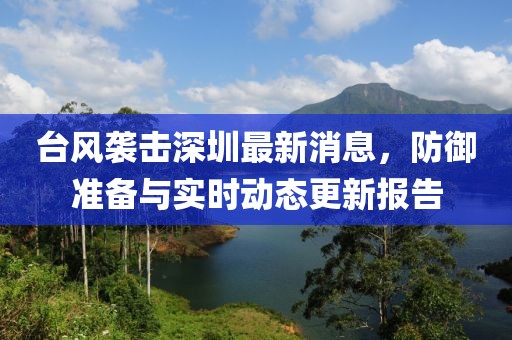 台风袭击深圳最新消息，防御准备与实时动态更新报告